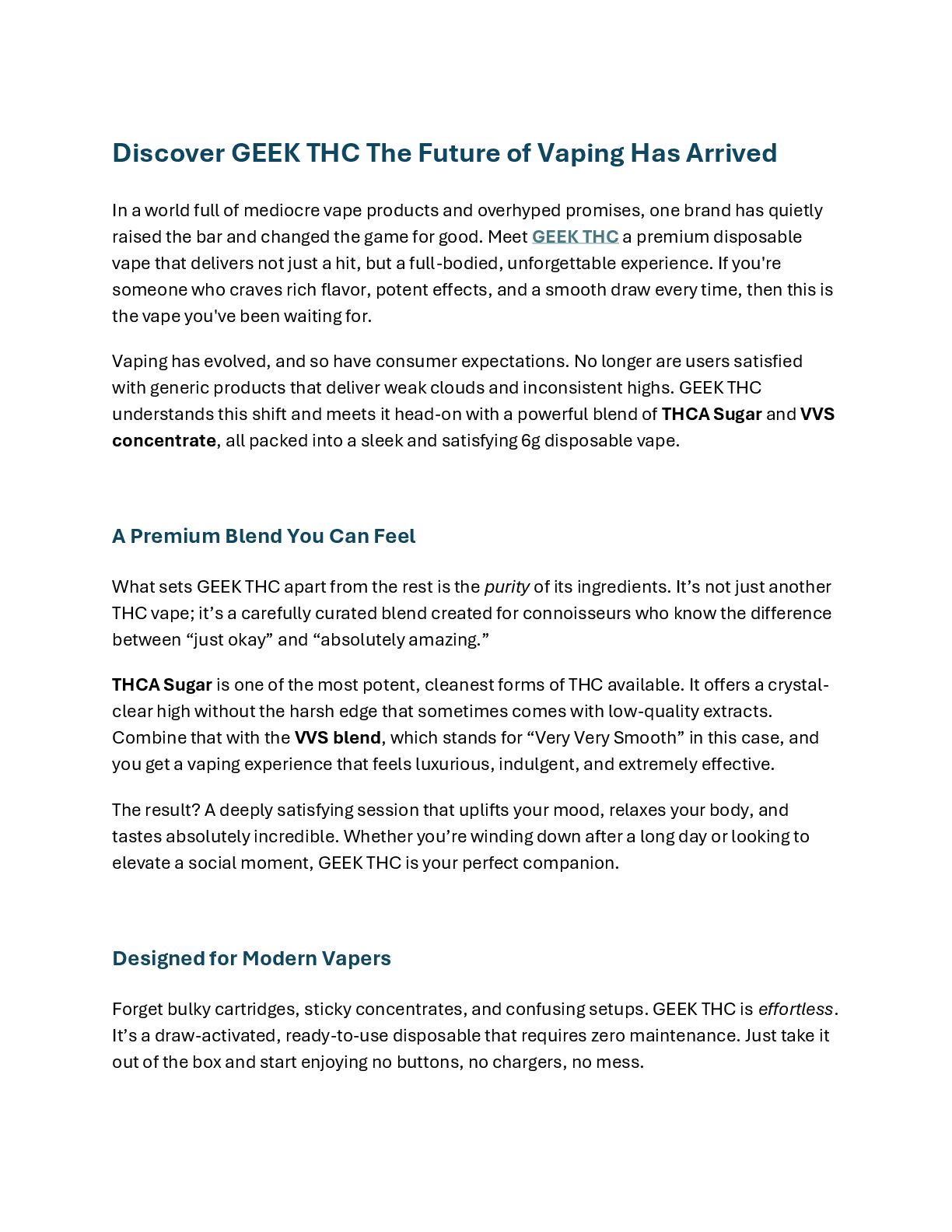 Discover GEEK THC The Future of Vaping Has Arrived

In a world full of mediocre vape products and overhyped promises, one brand has quietly raised the bar and changed the game for good. Meet GEEK THC a premium disposable vape that delivers not just a hit, but a full-bodied, unforgettable experience. If you're someone who craves rich flavor, potent effects, and a smooth draw every time, then this is the vape you've been waiting for.

Vaping has evolved, and so have consumer expectations. No longer are users satisfied with generic products that deliver weak clouds and inconsistent highs. GEEK THC understands this shift and meets it head-on with a powerful blend of THCA Sugar and VVS concentrate, all packed into a sleek and satisfying 6g disposable vape.

A Premium Blend You Can Feel

What sets GEEK THC apart from the rest is the purity of its ingredients. It's not just another THC vape; it's a carefully curated blend created for connoisseurs who know the difference between "just okay" and "absolutely amazing."

THCA Sugar is one of the most potent, cleanest forms of THC available. It offers a crystal-clear high without the harsh edge that sometimes comes with low-quality extracts. Combine that with the VVS blend, which stands for "Very Very Smooth" in this case, and you get a vaping experience that feels luxurious, indulgent, and extremely effective.

The result? A deeply satisfying session that uplifts your mood, relaxes your body, and tastes absolutely incredible. Whether you're winding down after a long day or looking to elevate a social moment, GEEK THC is your perfect companion.

Designed for Modern Vapers

Forget bulky cartridges, sticky concentrates, and confusing setups. GEEK THC is effortless. It's a draw-activated, ready-to-use disposable that requires zero maintenance. Just take it out of the box and start enjoying no buttons, no chargers, no mess.